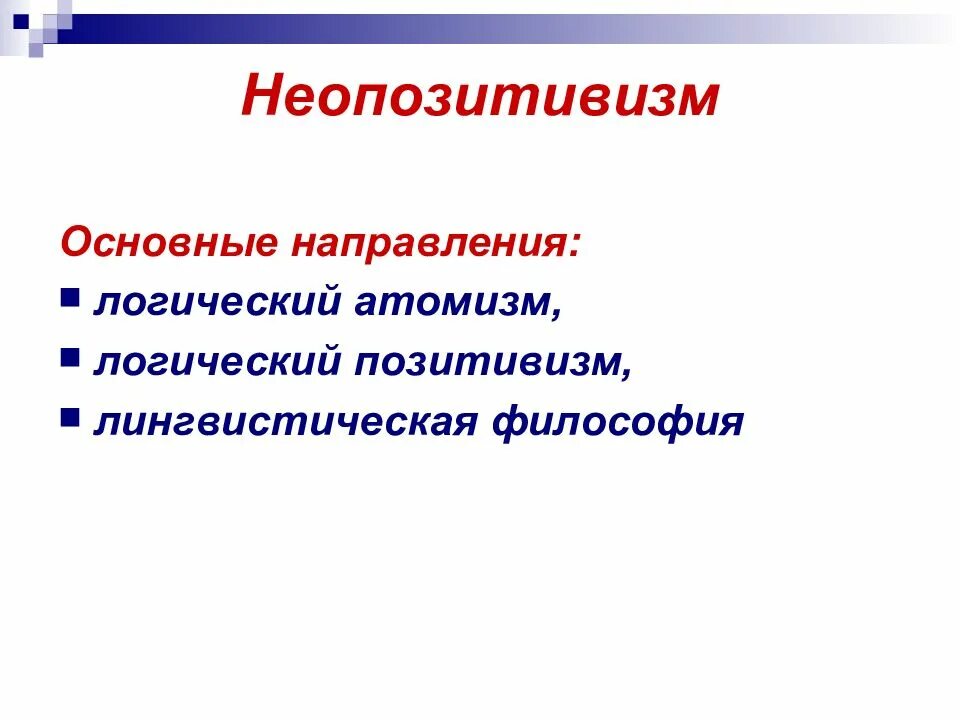 Неопозитивизм

Основные направления:

- логический атомизм,
- логический позитивизм,
- лингвистическая философия